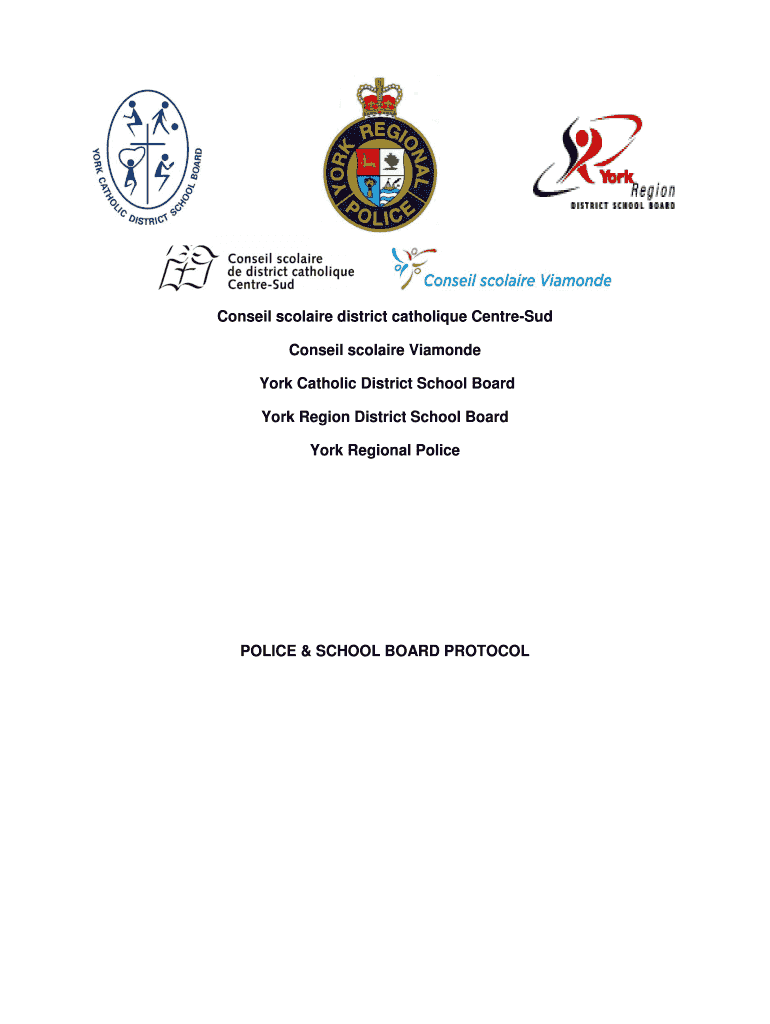 YORK CATHOLIC DISTRICT SCHOOL BOARD

YORK REGIONAL POLICE

York Region
DISTRICT SCHOOL BOARD

Conseil scolaire de district catholique Centre-Sud

Conseil scolaire Viamonde

Conseil scolaire district catholique Centre-Sud

Conseil scolaire Viamonde

York Catholic District School Board

York Region District School Board

York Regional Police

POLICE & SCHOOL BOARD PROTOCOL